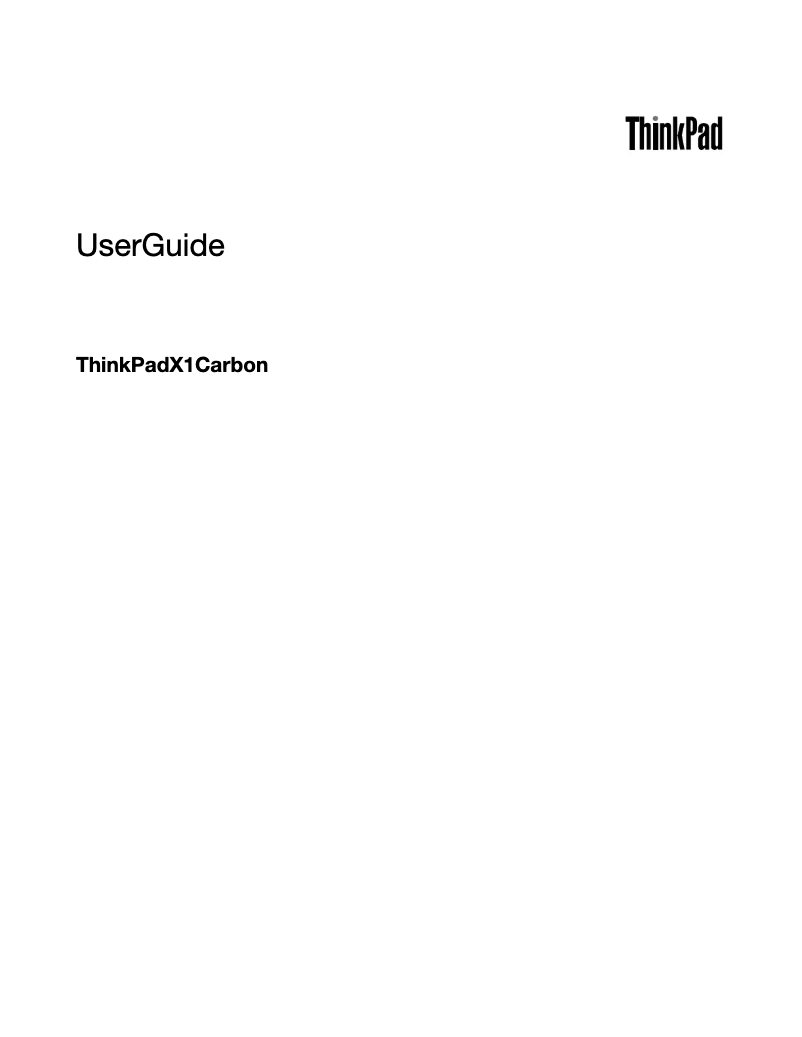 ThinkPad

UserGuide

ThinkPadX1Carbon